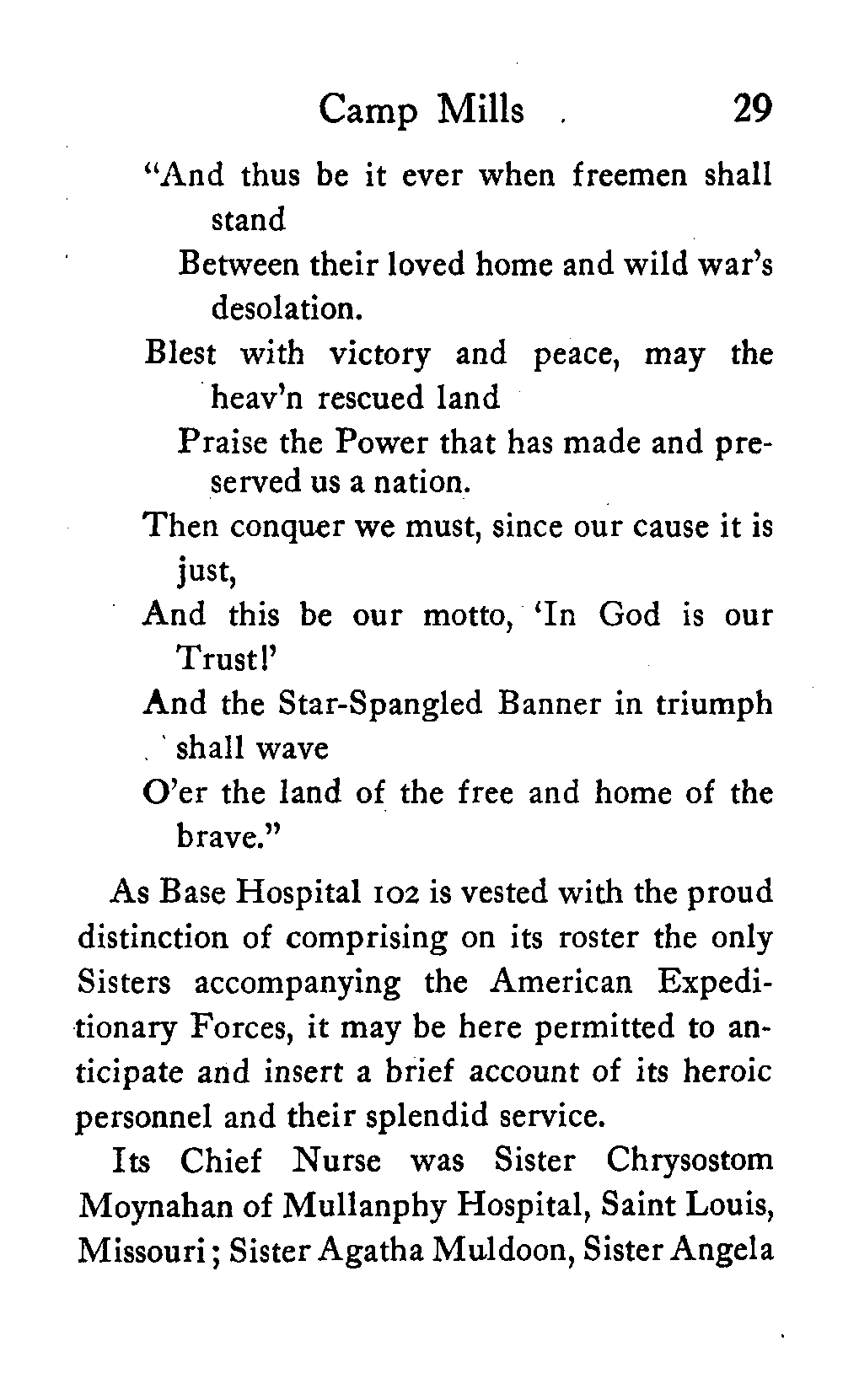 Camp Mills 29

"And thus be it ever when freemen shall stand
Between their loved home and wild war's desolation.
Blest with victory and peace, may the heav'n rescued land
Praise the Power that has made and preserved us a nation.
Then conquer we must, since our cause it is just,
And this be our motto, 'In God is our Trust!'
And the Star-Spangled Banner in triumph shall wave
O'er the land of the free and home of the brave."

As Base Hospital 102 is vested with the proud distinction of comprising on its roster the only Sisters accompanying the American Expeditionary Forces, it may be here permitted to anticipate and insert a brief account of its heroic personnel and their splendid service.

Its Chief Nurse was Sister Chrysostom Moynahan of Mullanphy Hospital, Saint Louis, Missouri; Sister Agatha Muldoon, Sister Angela